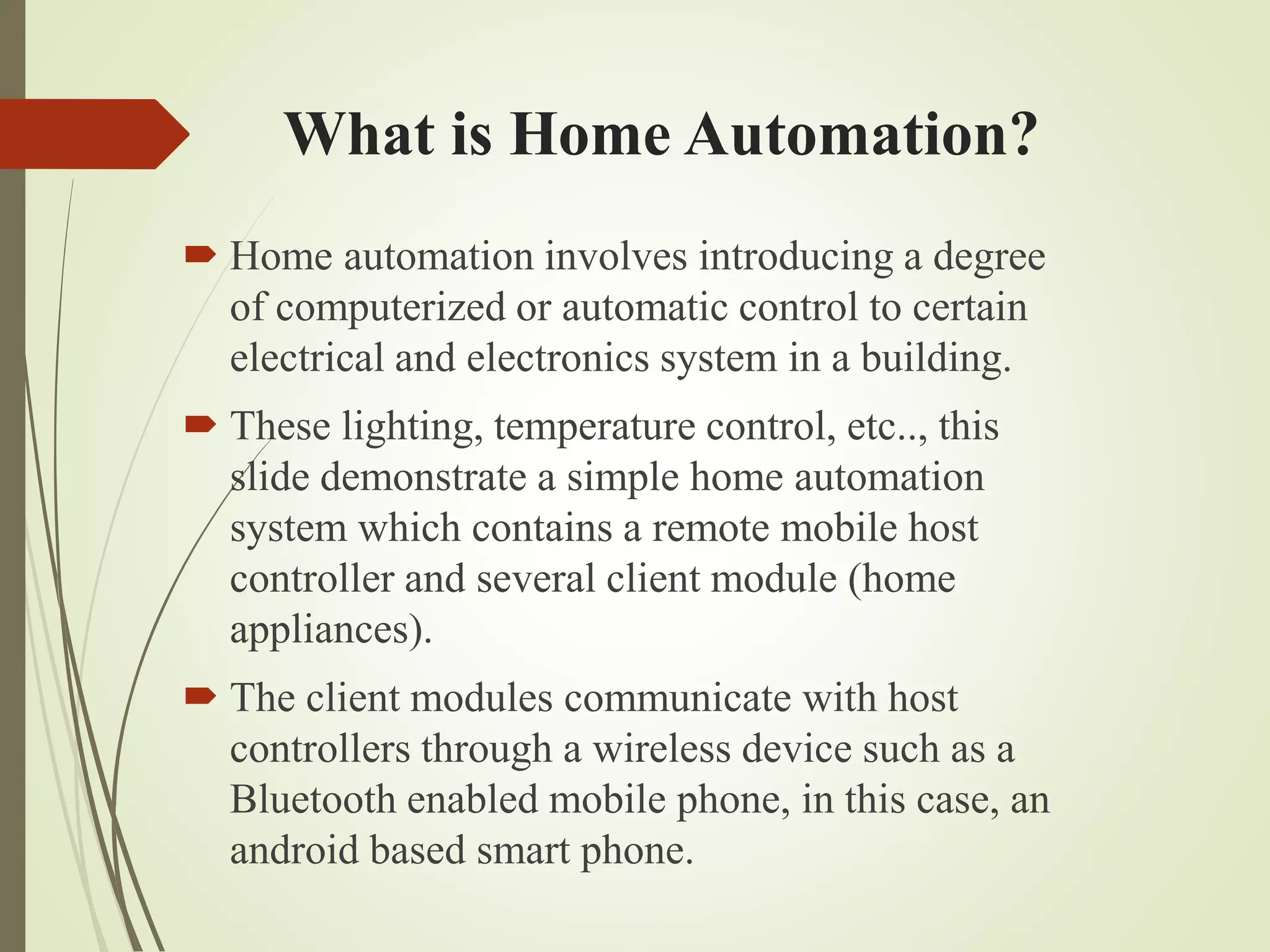 What is Home Automation?

Home automation involves introducing a degree of computerized or automatic control to certain electrical and electronics system in a building.

These lighting, temperature control, etc.., this slide demonstrate a simple home automation system which contains a remote mobile host controller and several client module (home appliances).

The client modules communicate with host controllers through a wireless device such as a Bluetooth enabled mobile phone, in this case, an android based smart phone.